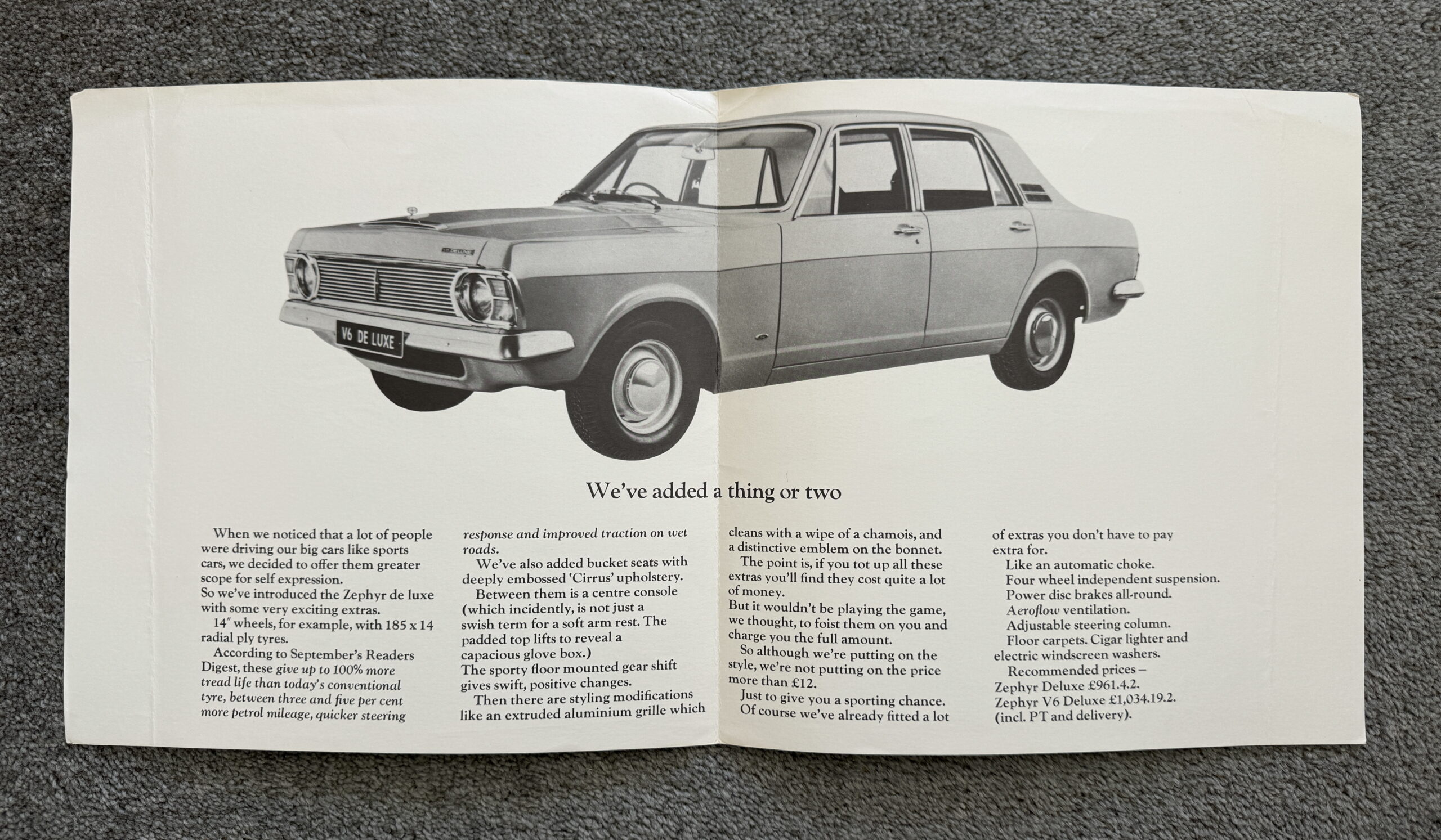 V6 DE LUXE

We've added a thing or two

When we noticed that a lot of people were driving our big cars like sports cars, we decided to offer them greater scope for self expression.
So we've introduced the Zephyr de luxe with some very exciting extras.
14" wheels, for example, with 185 x 14 radial ply tyres.
According to September's Readers Digest, these give up to 100% more tread life than today's conventional tyre, between three and five per cent more petrol mileage, quicker steering response and improved traction on wet roads.
We've also added bucket seats with deeply embossed 'Cirrus' upholstery.
Between them is a centre console (which incidently, is not just a swish term for a soft arm rest. The padded top lifts to reveal a capacious glove box.)
The sporty floor mounted gear shift gives swift, positive changes.
Then there are styling modifications like an extruded aluminium grille which cleans with a wipe of a chamois, and a distinctive emblem on the bonnet.
The point is, if you tot up all these extras you'll find they cost quite a lot of money.
But it wouldn't be playing the game, we thought, to foist them on you and charge you the full amount.
So although we're putting on the style, we're not putting on the price more than £12.
Just to give you a sporting chance.
Of course we've already fitted a lot of extras you don't have to pay extra for.
Like an automatic choke.
Four wheel independent suspension.
Power disc brakes all-round.
Aeroflow ventilation.
Adjustable steering column.
Floor carpets. Cigar lighter and electric windscreen washers.
Recommended prices –
Zephyr Deluxe £961.4.2.
Zephyr V6 Deluxe £1,034.19.2.
(incl. PT and delivery).